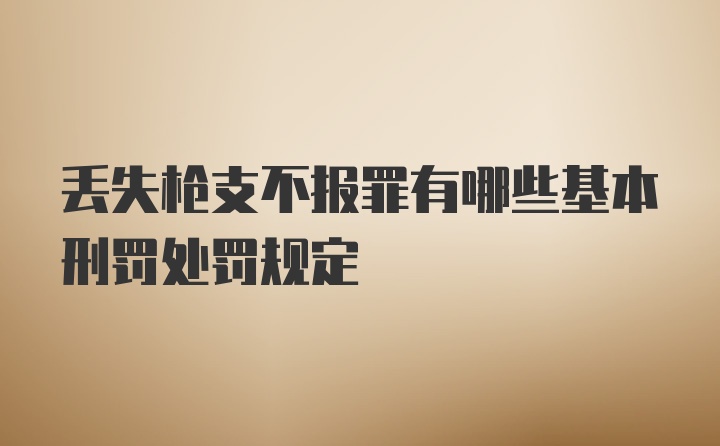 丢失枪支不报罪有哪些基本刑罚处罚规定